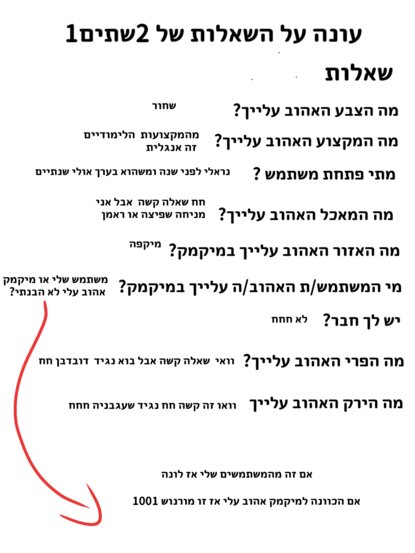 עונה על השאלות של 2שתים1

שאלות

מה הצבע האהוב עלייך? שחור

מה המקצוע האהוב עלייך? מהמקצועות הלימודיים זה אנגלית

מתי פתחת משתמש ? נראלי לפני שנה ומשהוא בערך אולי שנתיים

מה המאכל האהוב עלייך? חח שאלה קשה אבל אני מניחה שפיצה או ראמן

מה האזור האהוב עלייך במיקמק? מיקפה

מי המשתמש/ת האהוב/ה עלייך במיקמק? משתמש שלי או מיקמק אהוב עלי לא הבנתי?

יש לך חבר? לא חחח

מה הפרי האהוב עלייך? וואי שאלה קשה אבל בוא נגיד דובדבן חח

מה הירק האהוב עלייך וואו זה קשה חח נגיד שעגבניה חחח

אם זה מהמשתמשים שלי אז לונה

אם הכוונה למיקמק אהוב עלי אז זו מורנוש 1001